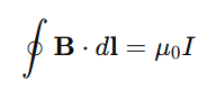 $\oint \mathbf{B} \cdot d\mathbf{l} = \mu_0 I$